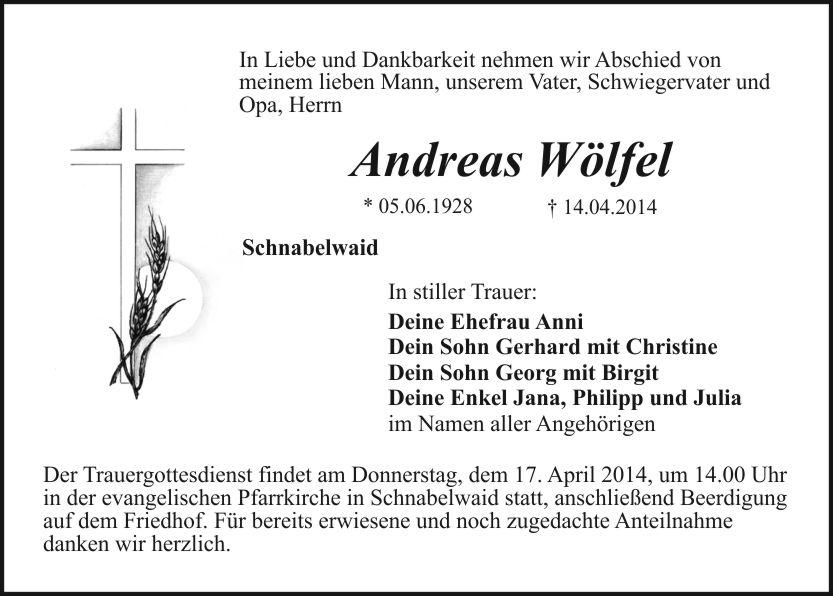 In Liebe und Dankbarkeit nehmen wir Abschied von meinem lieben Mann, unserem Vater, Schwiegervater und Opa, Herrn

Andreas Wölfel

* 05.06.1928    † 14.04.2014

Schnabelwaid

In stiller Trauer:
Deine Ehefrau Anni
Dein Sohn Gerhard mit Christine
Dein Sohn Georg mit Birgit
Deine Enkel Jana, Philipp und Julia
im Namen aller Angehörigen

Der Trauergottesdienst findet am Donnerstag, dem 17. April 2014, um 14.00 Uhr in der evangelischen Pfarrkirche in Schnabelwaid statt, anschließend Beerdigung auf dem Friedhof. Für bereits erwiesene und noch zugedachte Anteilnahme danken wir herzlich.